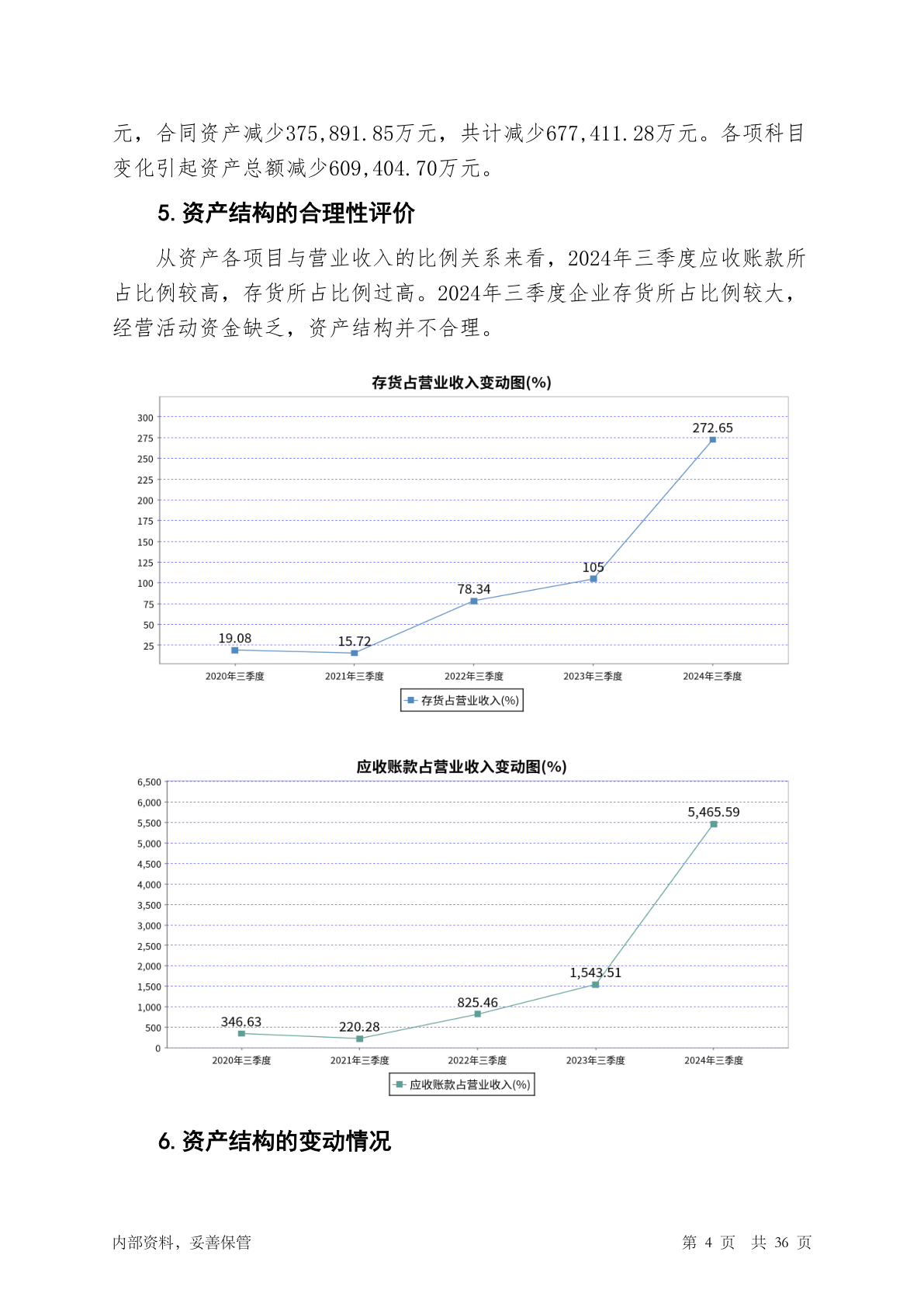 元，合同资产减少375,891.85万元，共计减少677,411.28万元。各项科目变化引起资产总额减少609,404.70万元。

5. 资产结构的合理性评价

从资产各项目与营业收入的比例关系来看，2024年三季度应收账款所占比例较高，存货所占比例过高。2024年三季度企业存货所占比例较大，经营活动资金缺乏，资产结构并不合理。

存货占营业收入变动图(%)

300
275
250
225
200
175
150
125
100
75
50
25

19.08
15.72
78.34
105
272.65

2020年三季度
2021年三季度
2022年三季度
2023年三季度
2024年三季度

存货占营业收入(%)

应收账款占营业收入变动图(%)

6,500
6,000
5,500
5,000
4,500
4,000
3,500
3,000
2,500
2,000
1,500
1,000
500
0

346.63
220.28
825.46
1,543.51
5,465.59

2020年三季度
2021年三季度
2022年三季度
2023年三季度
2024年三季度

应收账款占营业收入(%)

6. 资产结构的变动情况

内部资料，妥善保管

第 4 页 共 36 页